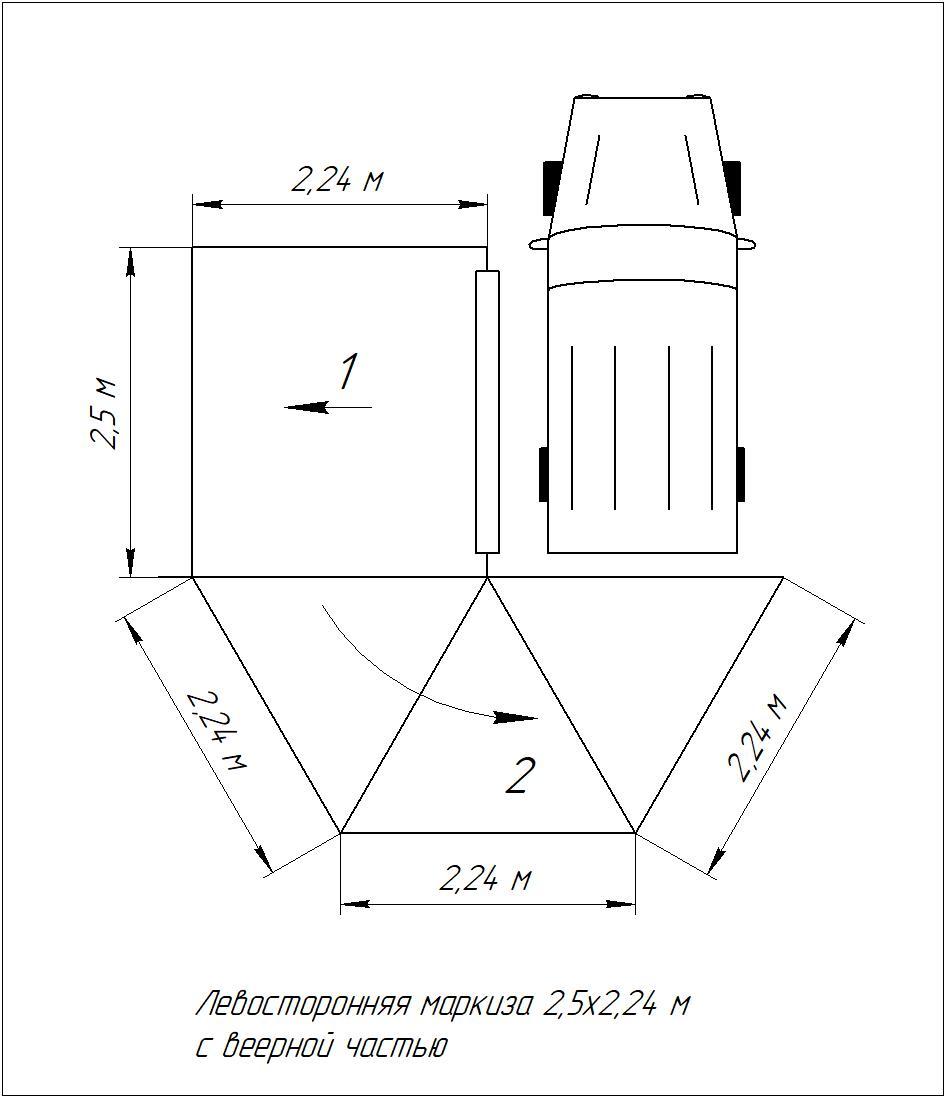 2,24 м

2,5 м

1

2,24 м

2

2,24 м

2,24 м

Левосторонняя маркиза 2,5х2,24 м с веерной частью